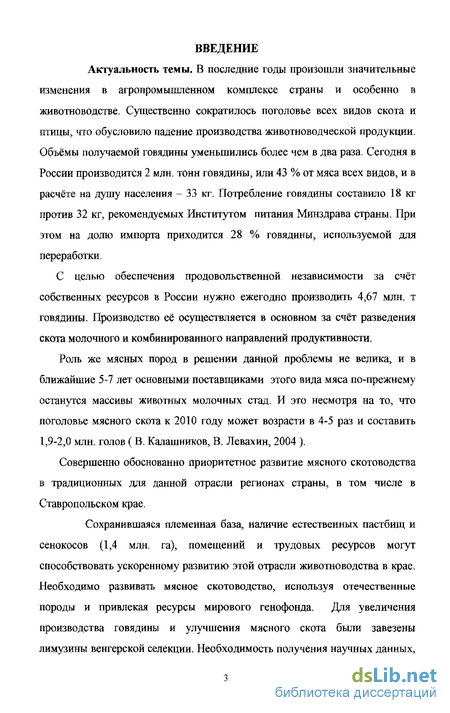 ВВЕДЕНИЕ

Актуальность темы. В последние годы произошли значительные изменения в агропромышленном комплексе страны и особенно в животноводстве. Существенно сократилось поголовье всех видов скота и птицы, что обусловило падение производства животноводческой продукции. Объёмы получаемой говядины уменьшились более чем в два раза. Сегодня в России производится 2 млн. тонн говядины, или 43 % от мяса всех видов, и в расчёте на душу населения – 33 кг. Потребление говядины составило 18 кг против 32 кг, рекомендуемых Институтом питания Минздрава страны. При этом на долю импорта приходится 28 % говядины, используемой для переработки.

С целью обеспечения продовольственной независимости за счёт собственных ресурсов в России нужно ежегодно производить 4,67 млн. т говядины. Производство её осуществляется в основном за счёт разведения скота молочного и комбинированного направлений продуктивности.

Роль же мясных пород в решении данной проблемы не велика, и в ближайшие 5-7 лет основными поставщиками этого вида мяса по-прежнему останутся массивы животных молочных стад. И это несмотря на то, что поголовье мясного скота к 2010 году может возрасти в 4-5 раз и составить 1,9-2,0 млн. голов ( В. Калашников, В. Левахин, 2004 ).

Совершенно обоснованно приоритетное развитие мясного скотоводства в традиционных для данной отрасли регионах страны, в том числе в Ставропольском крае.

Сохранившаяся племенная база, наличие естественных пастбищ и сенокосов (1,4 млн. га), помещений и трудовых ресурсов могут способствовать ускоренному развитию этой отрасли животноводства в крае. Необходимо развивать мясное скотоводство, используя отечественные породы и привлекая ресурсы мирового генофонда. Для увеличения производства говядины и улучшения мясного скота были завезены лимузины венгерской селекции. Необходимость получения научных данных,

3

dsLib.net
библиотека диссертаций